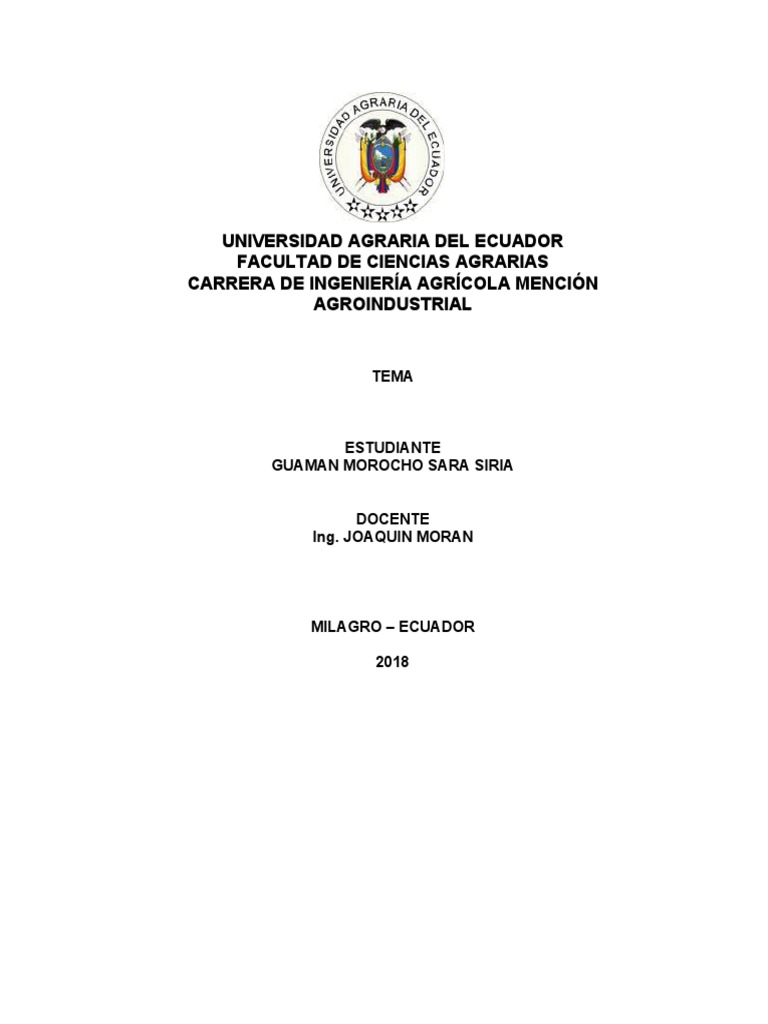 UNIVERSIDAD AGRARIA DEL ECUADOR

UNIVERSIDAD AGRARIA DEL ECUADOR
FACULTAD DE CIENCIAS AGRARIAS
CARRERA DE INGENIERÍA AGRÍCOLA MENCIÓN AGROINDUSTRIAL

TEMA

ESTUDIANTE
GUAMAN MOROCHO SARA SIRIA

DOCENTE
Ing. JOAQUIN MORAN

MILAGRO – ECUADOR

2018